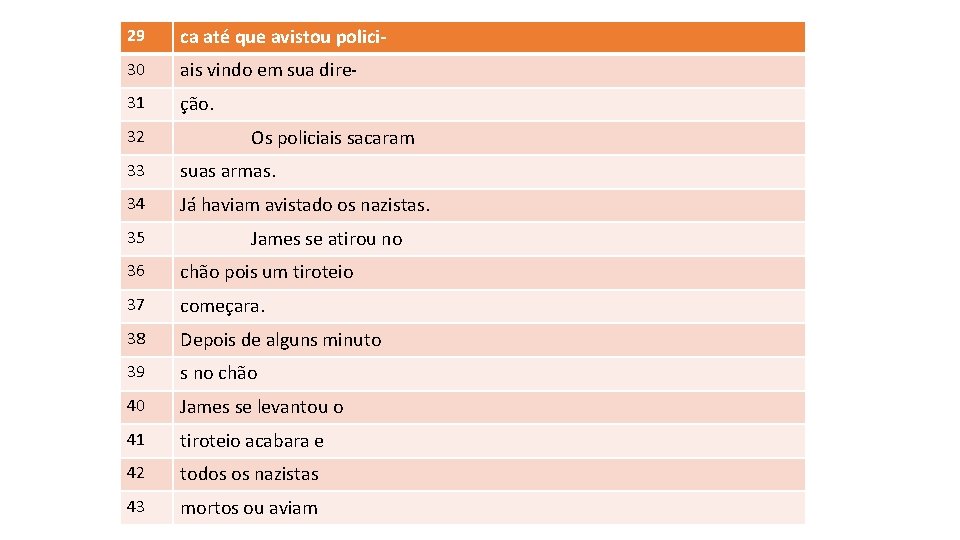 | 29 | ca até que avistou polici- |
|---|---|
| 30 | ais vindo em sua dire- |
| 31 | ção. |
| 32 | Os policiais sacaram |
| 33 | suas armas. |
| 34 | Já haviam avistado os nazistas. |
| 35 | James se atirou no |
| 36 | chão pois um tiroteio |
| 37 | começara. |
| 38 | Depois de alguns minuto |
| 39 | s no chão |
| 40 | James se levantou o |
| 41 | tiroteio acabara e |
| 42 | todos os nazistas |
| 43 | mortos ou aviam |